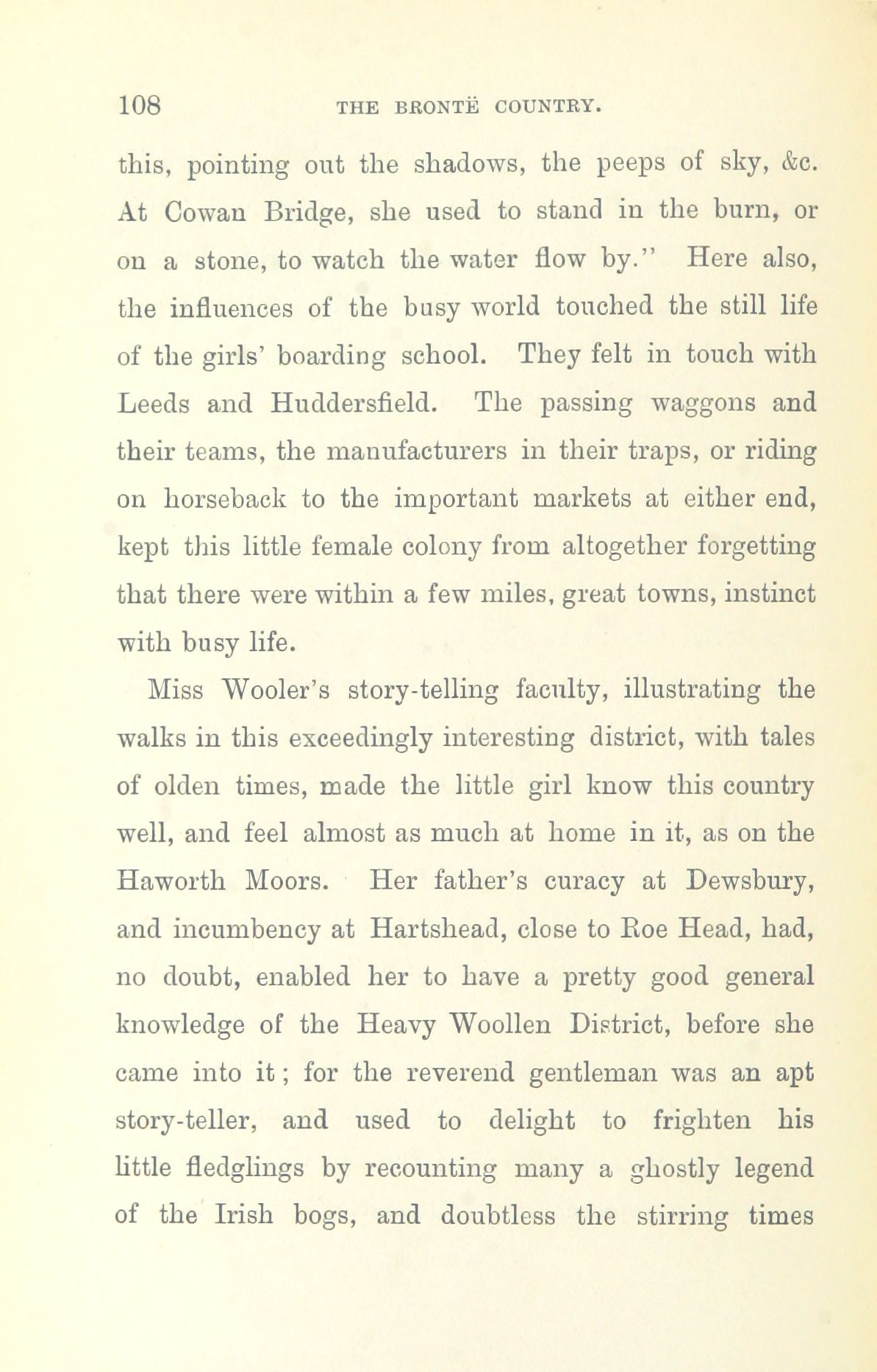 108 THE BRONTË COUNTRY.

this, pointing out the shadows, the peeps of sky, &c. At Cowan Bridge, she used to stand in the burn, or on a stone, to watch the water flow by." Here also, the influences of the busy world touched the still life of the girls' boarding school. They felt in touch with Leeds and Huddersfield. The passing waggons and their teams, the manufacturers in their traps, or riding on horseback to the important markets at either end, kept this little female colony from altogether forgetting that there were within a few miles, great towns, instinct with busy life.

Miss Wooler's story-telling faculty, illustrating the walks in this exceedingly interesting district, with tales of olden times, made the little girl know this country well, and feel almost as much at home in it, as on the Haworth Moors. Her father's curacy at Dewsbury, and incumbency at Hartshead, close to Roe Head, had, no doubt, enabled her to have a pretty good general knowledge of the Heavy Woollen District, before she came into it; for the reverend gentleman was an apt story-teller, and used to delight to frighten his little fledglings by recounting many a ghostly legend of the Irish bogs, and doubtless the stirring times